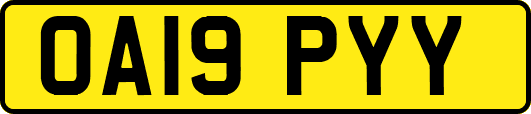 OA19 PYY